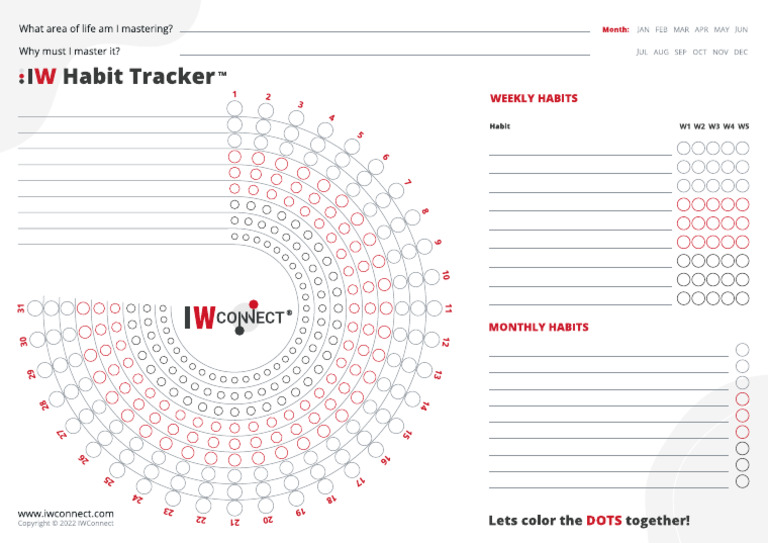 What area of life am I mastering?

Why must I master it?

Month: JAN FEB MAR APR MAY JUN
JUL AUG SEP OCT NOV DEC

:IW Habit Tracker™

1 2 3 4 5 6 7 8 9 10 11 12 13 14 15 16 17 18 19 20 21 22 23 24 25 26 27 28 29 30 31

IWCONNECT®

WEEKLY HABITS

Habit

W1 W2 W3 W4 W5

MONTHLY HABITS

www.iwconnect.com
Copyright © 2022 IWConnect

Lets color the DOTS together!